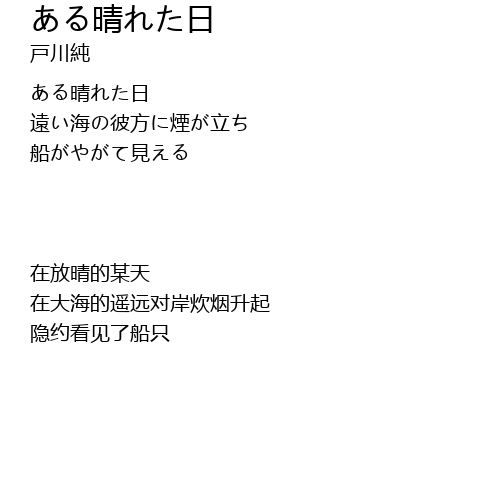 ある晴れた日
戸川純

ある晴れた日
遠い海の彼方に煙が立ち
船がやがて見える

在放晴的某天
在大海的遥远对岸炊烟升起
隐约看见了船只